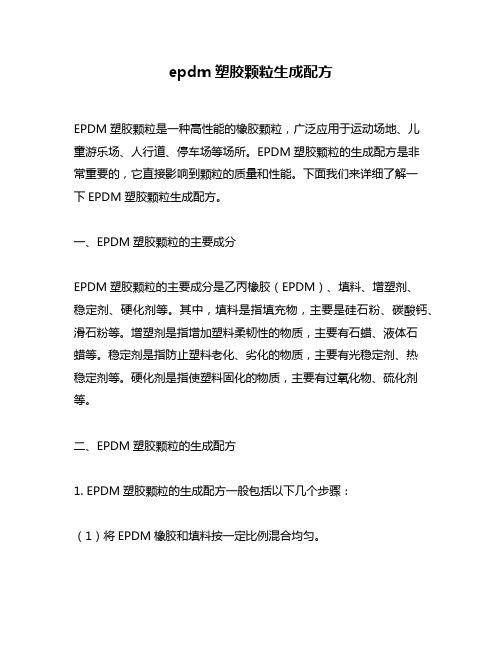 epdm 塑胶颗粒生成配方

EPDM 塑胶颗粒是一种高性能的橡胶颗粒，广泛应用于运动场地、儿童游乐场、人行道、停车场等场所。EPDM 塑胶颗粒的生成配方是非常重要的，它直接影响到颗粒的质量和性能。下面我们来详细了解一下 EPDM 塑胶颗粒生成配方。

一、EPDM 塑胶颗粒的主要成分

EPDM 塑胶颗粒的主要成分是乙丙橡胶（EPDM）、填料、增塑剂、稳定剂、硬化剂等。其中，填料是指填充物，主要是硅石粉、碳酸钙、滑石粉等。增塑剂是指增加塑料柔韧性的物质，主要有石蜡、液体石蜡等。稳定剂是指防止塑料老化、劣化的物质，主要有光稳定剂、热稳定剂等。硬化剂是指使塑料固化的物质，主要有过氧化物、硫化剂等。

二、EPDM 塑胶颗粒的生成配方

1. EPDM 塑胶颗粒的生成配方一般包括以下几个步骤：

（1）将 EPDM 橡胶和填料按一定比例混合均匀。